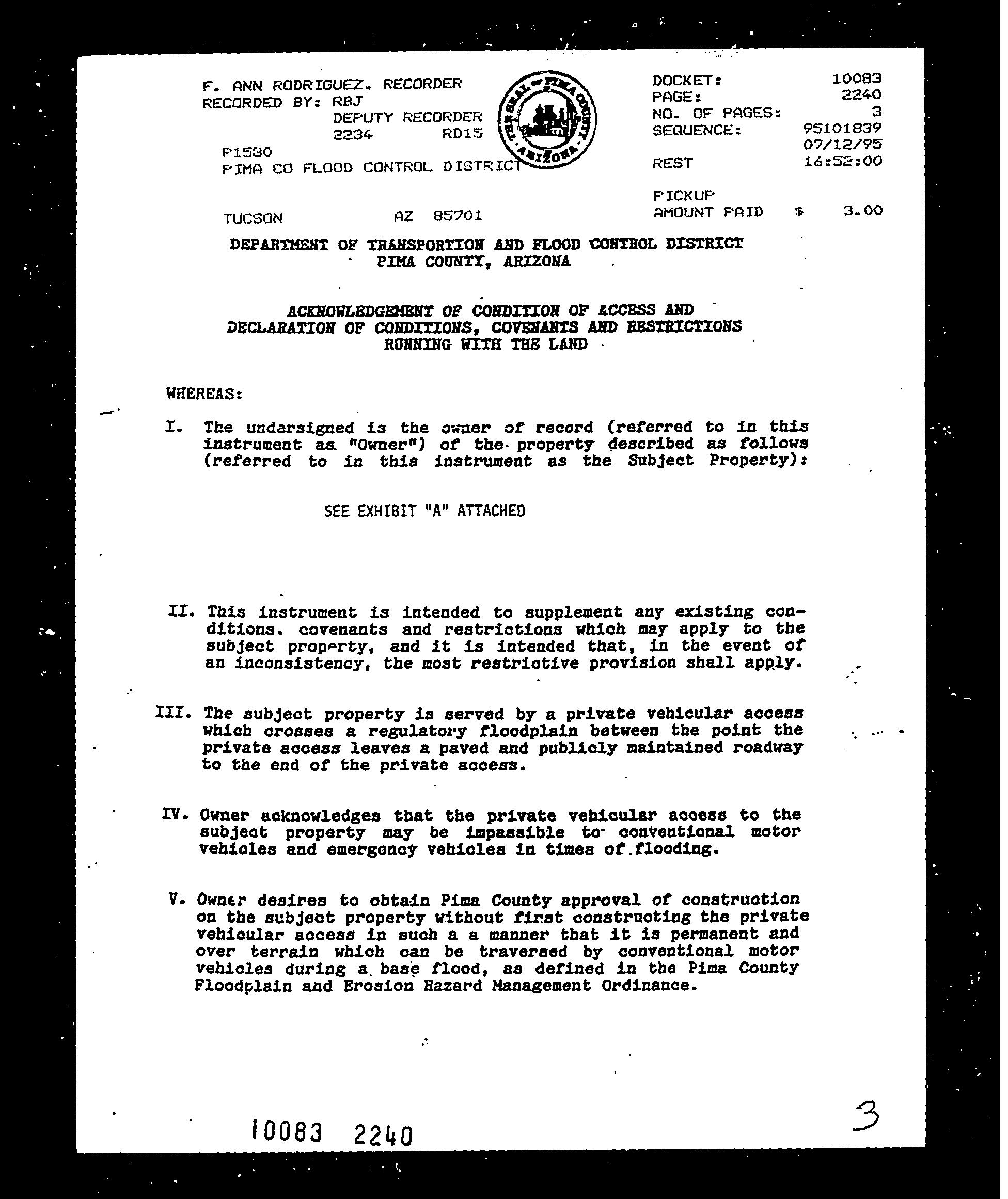 F. ANN RODRIGUEZ, RECORDER
RECORDED BY: RBJ
DEPUTY RECORDER
2234 RD15
P1580
PIMA CO FLOOD CONTROL DISTRICT

TUCSON AZ 85701

THE SEAL OF PIMA COUNTY ARIZONA

DOCKET: 10083
PAGE: 2240
NO. OF PAGES: 3
SEQUENCE: 95101839
07/12/95
REST 16:52:00

PICKUP
AMOUNT PAID $ 3.00

DEPARTMENT OF TRANSPORTION AND FLOOD CONTROL DISTRICT
PIMA COUNTY, ARIZONA

ACKNOWLEDGEMENT OF CONDITION OF ACCESS AND
DECLARATION OF CONDITIONS, COVENANTS AND RESTRICTIONS
RUNNING WITH THE LAND

WHEREAS:

I. The undersigned is the owner of record (referred to in this instrument as "Owner") of the property described as follows (referred to in this instrument as the Subject Property):

SEE EXHIBIT "A" ATTACHED

II. This instrument is intended to supplement any existing conditions. covenants and restrictions which may apply to the subject property, and it is intended that, in the event of an inconsistency, the most restrictive provision shall apply.

III. The subject property is served by a private vehicular access which crosses a regulatory floodplain between the point the private access leaves a paved and publicly maintained roadway to the end of the private access.

IV. Owner acknowledges that the private vehicular access to the subject property may be impassible to conventional motor vehicles and emergency vehicles in times of flooding.

V. Owner desires to obtain Pima County approval of construction on the subject property without first constructing the private vehicular access in such a a manner that it is permanent and over terrain which can be traversed by conventional motor vehicles during a base flood, as defined in the Pima County Floodplain and Erosion Hazard Management Ordinance.

10083 2240

3